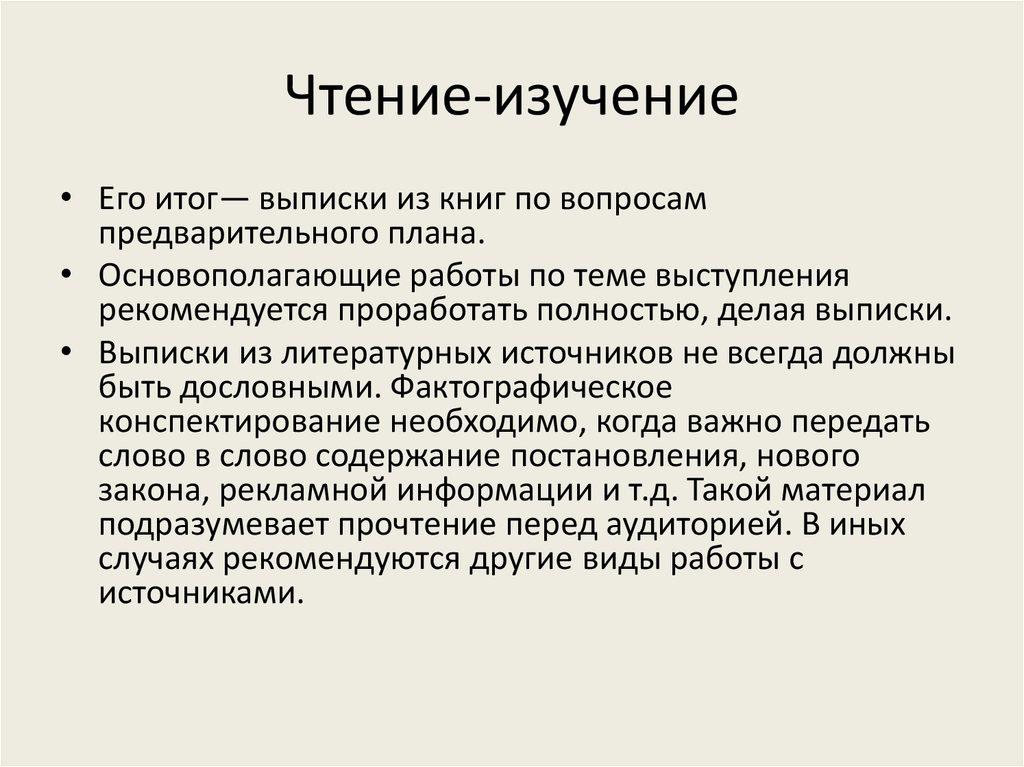 Чтение-изучение

• Его итог— выписки из книг по вопросам предварительного плана.

• Основополагающие работы по теме выступления рекомендуется проработать полностью, делая выписки.

• Выписки из литературных источников не всегда должны быть дословными. Фактографическое конспектирование необходимо, когда важно передать слово в слово содержание постановления, нового закона, рекламной информации и т.д. Такой материал подразумевает прочтение перед аудиторией. В иных случаях рекомендуются другие виды работы с источниками.